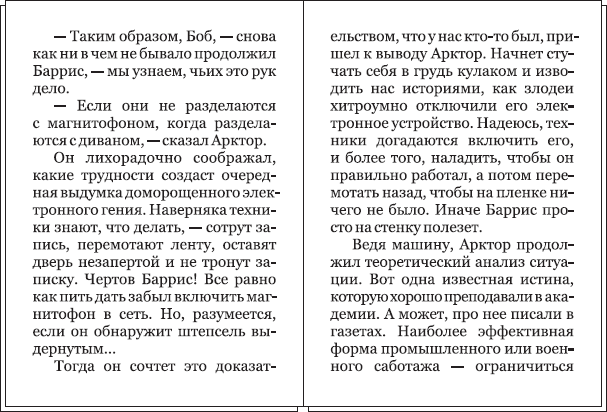 — Таким образом, Боб, — снова как ни в чем не бывало продолжил Баррис, — мы узнаем, чьих это рук дело.

— Если они не разделаются с магнитофоном, когда разделаются с диваном, — сказал Арктор.

Он лихорадочно соображал, какие трудности создаст очередная выдумка доморощенного электронного гения. Наверняка техники знают, что делать, — сотрут запись, перемотают ленту, оставят дверь незапертой и не тронут записку. Чертов Баррис! Все равно как пить дать забыл включить магнитофон в сеть. Но, разумеется, если он обнаружит штепсель выдернутым...

Тогда он сочтет это доказательством, что у нас кто-то был, пришел к выводу Арктор. Начнет стучать себя в грудь кулаком и изводить нас историями, как злодеи хитроумно отключили его электронное устройство. Надеюсь, техники догадаются включить его, и более того, наладить, чтобы он правильно работал, а потом перемотать назад, чтобы на пленке ничего не было. Иначе Баррис просто на стенку полезет.

Ведя машину, Арктор продолжил теоретический анализ ситуации. Вот одна известная истина, которую хорошо преподавали в академии. А может, про нее писали в газетах. Наиболее эффективная форма промышленного или военного саботажа — ограничиться